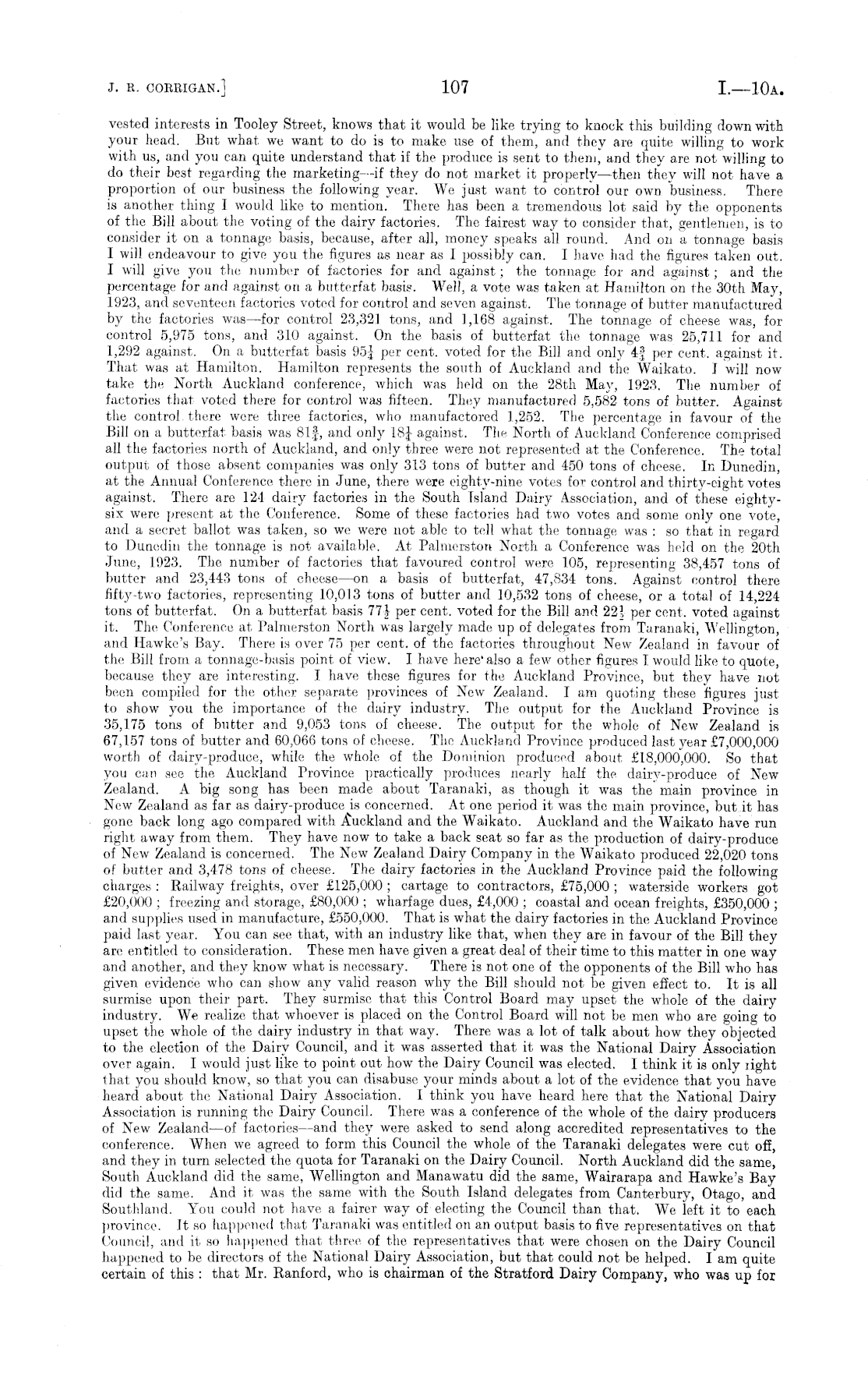 J. R. CORRIGAN.]

107

I.—10A.

vested interests in Tooley Street, knows that it would be like trying to knock this building down with your head. But what we want to do is to make use of them, and they are quite willing to work with us, and you can quite understand that if the produce is sent to them, and they are not willing to do their best regarding the marketing—if they do not market it properly—then they will not have a proportion of our business the following year. We just want to control our own business. There is another thing I would like to mention. There has been a tremendous lot said by the opponents of the Bill about the voting of the dairy factories. The fairest way to consider that, gentlemen, is to consider it on a tonnage basis, because, after all, money speaks all round. And on a tonnage basis I will endeavour to give you the figures as near as I possibly can. I have had the figures taken out. I will give you the number of factories for and against; the tonnage for and against; and the percentage for and against on a butterfat basis. Well, a vote was taken at Hamilton on the 30th May, 1923, and seventeen factories voted for control and seven against. The tonnage of butter manufactured by the factories was—for control 23,321 tons, and 1,168 against. The tonnage of cheese was, for control 5,975 tons, and 310 against. On the basis of butterfat the tonnage was 25,711 for and 1,292 against. On a butterfat basis $95\frac{1}{4}$ per cent. voted for the Bill and only $4\frac{3}{4}$ per cent. against it. That was at Hamilton. Hamilton represents the south of Auckland and the Waikato. I will now take the North Auckland conference, which was held on the 28th May, 1923. The number of factories that voted there for control was fifteen. They manufactured 5,582 tons of butter. Against the control there were three factories, who manufactored 1,252. The percentage in favour of the Bill on a butterfat basis was $81\frac{3}{4}$, and only $18\frac{1}{4}$ against. The North of Auckland Conference comprised all the factories north of Auckland, and only three were not represented at the Conference. The total output of those absent companies was only 313 tons of butter and 450 tons of cheese. In Dunedin, at the Annual Conference there in June, there were eighty-nine votes for control and thirty-eight votes against. There are 124 dairy factories in the South Island Dairy Association, and of these eighty-six were present at the Conference. Some of these factories had two votes and some only one vote, and a secret ballot was taken, so we were not able to tell what the tonnage was: so that in regard to Dunedin the tonnage is not available. At Palmerston North a Conference was held on the 20th June, 1923. The number of factories that favoured control were 105, representing 38,457 tons of butter and 23,443 tons of cheese—on a basis of butterfat, 47,834 tons. Against control there fifty-two factories, representing 10,013 tons of butter and 10,532 tons of cheese, or a total of 14,224 tons of butterfat. On a butterfat basis $77\frac{1}{2}$ per cent. voted for the Bill and $22\frac{1}{2}$ per cent. voted against it. The Conference at Palmerston North was largely made up of delegates from Taranaki, Wellington, and Hawke's Bay. There is over 75 per cent. of the factories throughout New Zealand in favour of the Bill from a tonnage-basis point of view. I have here also a few other figures I would like to quote, because they are interesting. I have these figures for the Auckland Province, but they have not been compiled for the other separate provinces of New Zealand. I am quoting these figures just to show you the importance of the dairy industry. The output for the Auckland Province is 35,175 tons of butter and 9,053 tons of cheese. The output for the whole of New Zealand is 67,157 tons of butter and 60,066 tons of cheese. The Auckland Province produced last year £7,000,000 worth of dairy-produce, while the whole of the Dominion produced about £18,000,000. So that you can see the Auckland Province practically produces nearly half the dairy-produce of New Zealand. A big song has been made about Taranaki, as though it was the main province in New Zealand as far as dairy-produce is concerned. At one period it was the main province, but it has gone back long ago compared with Auckland and the Waikato. Auckland and the Waikato have run right away from them. They have now to take a back seat so far as the production of dairy-produce of New Zealand is concerned. The New Zealand Dairy Company in the Waikato produced 22,020 tons of butter and 3,478 tons of cheese. The dairy factories in the Auckland Province paid the following charges: Railway freights, over £125,000; cartage to contractors, £75,000; waterside workers got £20,000; freezing and storage, £80,000; wharfage dues, £4,000; coastal and ocean freights, £350,000; and supplies used in manufacture, £550,000. That is what the dairy factories in the Auckland Province paid last year. You can see that, with an industry like that, when they are in favour of the Bill they are entitled to consideration. These men have given a great deal of their time to this matter in one way and another, and they know what is necessary. There is not one of the opponents of the Bill who has given evidence who can show any valid reason why the Bill should not be given effect to. It is all surmise upon their part. They surmise that this Control Board may upset the whole of the dairy industry. We realize that whoever is placed on the Control Board will not be men who are going to upset the whole of the dairy industry in that way. There was a lot of talk about how they objected to the election of the Dairy Council, and it was asserted that it was the National Dairy Association over again. I would just like to point out how the Dairy Council was elected. I think it is only right that you should know, so that you can disabuse your minds about a lot of the evidence that you have heard about the National Dairy Association. I think you have heard here that the National Dairy Association is running the Dairy Council. There was a conference of the whole of the dairy producers of New Zealand—of factories—and they were asked to send along accredited representatives to the conference. When we agreed to form this Council the whole of the Taranaki delegates were cut off, and they in turn selected the quota for Taranaki on the Dairy Council. North Auckland did the same, South Auckland did the same, Wellington and Manawatu did the same, Wairarapa and Hawke's Bay did the same. And it was the same with the South Island delegates from Canterbury, Otago, and Southland. You could not have a fairer way of electing the Council than that. We left it to each province. It so happened that Taranaki was entitled on an output basis to five representatives on that Council, and it so happened that three of the representatives that were chosen on the Dairy Council happened to be directors of the National Dairy Association, but that could not be helped. I am quite certain of this: that Mr. Ranford, who is chairman of the Stratford Dairy Company, who was up for